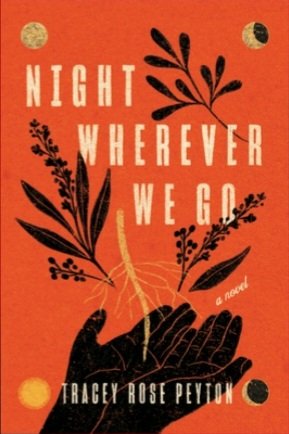 NIGHT WHEREVER WE GO

a novel

TRACEY ROSE PEYTON